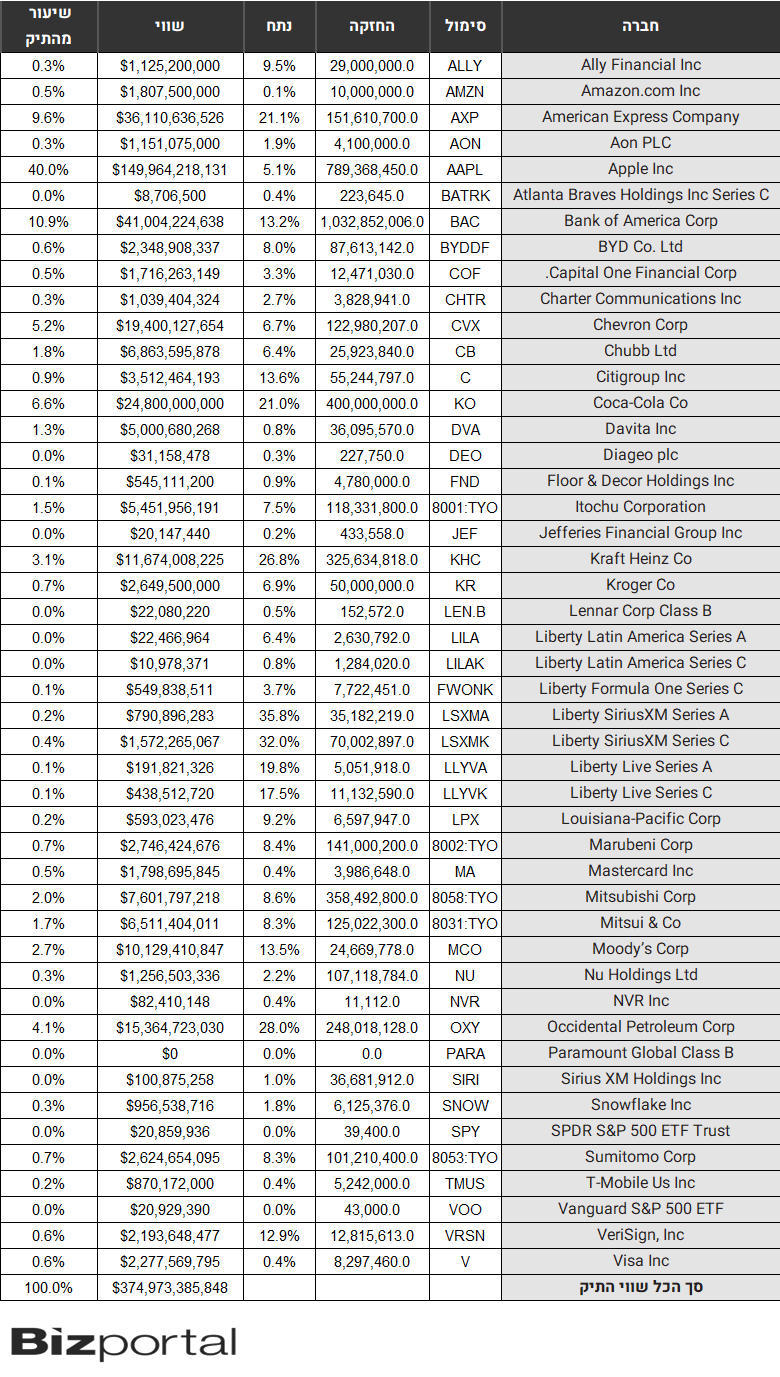 | חברה | סימול | החזקה | נתח | שווי | שיעור מהתיק |
|---|---|---|---|---|---|
| Ally Financial Inc | ALLY | 29,000,000.0 | 9.5% | $1,125,200,000 | 0.3% |
| Amazon.com Inc | AMZN | 10,000,000.0 | 0.1% | $1,807,500,000 | 0.5% |
| American Express Company | AXP | 151,610,700.0 | 21.1% | $36,110,636,526 | 9.6% |
| Aon PLC | AON | 4,100,000.0 | 1.9% | $1,151,075,000 | 0.3% |
| Apple Inc | AAPL | 789,368,450.0 | 5.1% | $149,964,218,131 | 40.0% |
| Atlanta Braves Holdings Inc Series C | BATRK | 223,645.0 | 0.4% | $8,706,500 | 0.0% |
| Bank of America Corp | BAC | 1,032,852,006.0 | 13.2% | $41,004,224,638 | 10.9% |
| BYD Co. Ltd | BYDDF | 87,613,142.0 | 8.0% | $2,348,908,337 | 0.6% |
| .Capital One Financial Corp | COF | 12,471,030.0 | 3.3% | $1,716,263,149 | 0.5% |
| Charter Communications Inc | CHTR | 3,828,941.0 | 2.7% | $1,039,404,324 | 0.3% |
| Chevron Corp | CVX | 122,980,207.0 | 6.7% | $19,400,127,654 | 5.2% |
| Chubb Ltd | CB | 25,923,840.0 | 6.4% | $6,863,595,878 | 1.8% |
| Citigroup Inc | C | 55,244,797.0 | 13.6% | $3,512,464,193 | 0.9% |
| Coca-Cola Co | KO | 400,000,000.0 | 21.0% | $24,800,000,000 | 6.6% |
| Davita Inc | DVA | 36,095,570.0 | 0.8% | $5,000,680,268 | 1.3% |
| Diageo plc | DEO | 227,750.0 | 0.3% | $31,158,478 | 0.0% |
| Floor & Decor Holdings Inc | FND | 4,780,000.0 | 0.9% | $545,111,200 | 0.1% |
| Itochu Corporation | 8001:TYO | 118,331,800.0 | 7.5% | $5,451,956,191 | 1.5% |
| Jefferies Financial Group Inc | JEF | 433,558.0 | 0.2% | $20,147,440 | 0.0% |
| Kraft Heinz Co | KHC | 325,634,818.0 | 26.8% | $11,674,008,225 | 3.1% |
| Kroger Co | KR | 50,000,000.0 | 6.9% | $2,649,500,000 | 0.7% |
| Lennar Corp Class B | LEN.B | 152,572.0 | 0.5% | $22,080,220 | 0.0% |
| Liberty Latin America Series A | LILA | 2,630,792.0 | 6.4% | $22,466,964 | 0.0% |
| Liberty Latin America Series C | LILAK | 1,284,020.0 | 0.8% | $10,978,371 | 0.0% |
| Liberty Formula One Series C | FWONK | 7,722,451.0 | 3.7% | $549,838,511 | 0.1% |
| Liberty SiriusXM Series A | LSXMA | 35,182,219.0 | 35.8% | $790,896,283 | 0.2% |
| Liberty SiriusXM Series C | LSXMK | 70,002,897.0 | 32.0% | $1,572,265,067 | 0.4% |
| Liberty Live Series A | LLYVA | 5,051,918.0 | 19.8% | $191,821,326 | 0.1% |
| Liberty Live Series C | LLYVK | 11,132,590.0 | 17.5% | $438,512,720 | 0.1% |
| Louisiana-Pacific Corp | LPX | 6,597,947.0 | 9.2% | $593,023,476 | 0.2% |
| Marubeni Corp | 8002:TYO | 141,000,200.0 | 8.4% | $2,746,424,676 | 0.7% |
| Mastercard Inc | MA | 3,986,648.0 | 0.4% | $1,798,695,845 | 0.5% |
| Mitsubishi Corp | 8058:TYO | 358,492,800.0 | 8.6% | $7,601,797,218 | 2.0% |
| Mitsui & Co | 8031:TYO | 125,022,300.0 | 8.3% | $6,511,404,011 | 1.7% |
| Moody's Corp | MCO | 24,669,778.0 | 13.5% | $10,129,410,847 | 2.7% |
| Nu Holdings Ltd | NU | 107,118,784.0 | 2.2% | $1,256,503,336 | 0.3% |
| NVR Inc | NVR | 11,112.0 | 0.4% | $82,410,148 | 0.0% |
| Occidental Petroleum Corp | OXY | 248,018,128.0 | 28.0% | $15,364,723,030 | 4.1% |
| Paramount Global Class B | PARA | 0.0 | 0.0% | $0 | 0.0% |
| Sirius XM Holdings Inc | SIRI | 36,681,912.0 | 1.0% | $100,875,258 | 0.0% |
| Snowflake Inc | SNOW | 6,125,376.0 | 1.8% | $956,538,716 | 0.3% |
| SPDR S&P 500 ETF Trust | SPY | 39,400.0 | 0.0% | $20,859,936 | 0.0% |
| Sumitomo Corp | 8053:TYO | 101,210,400.0 | 8.3% | $2,624,654,095 | 0.7% |
| T-Mobile Us Inc | TMUS | 5,242,000.0 | 0.4% | $870,172,000 | 0.2% |
| Vanguard S&P 500 ETF | VOO | 43,000.0 | 0.0% | $20,929,390 | 0.0% |
| VeriSign, Inc | VRSN | 12,815,613.0 | 12.9% | $2,193,648,477 | 0.6% |
| Visa Inc | V | 8,297,460.0 | 0.4% | $2,277,569,795 | 0.6% |
| סך הכל שווי התיק | | | | $374,973,385,848 | 100.0% |

Bizportal